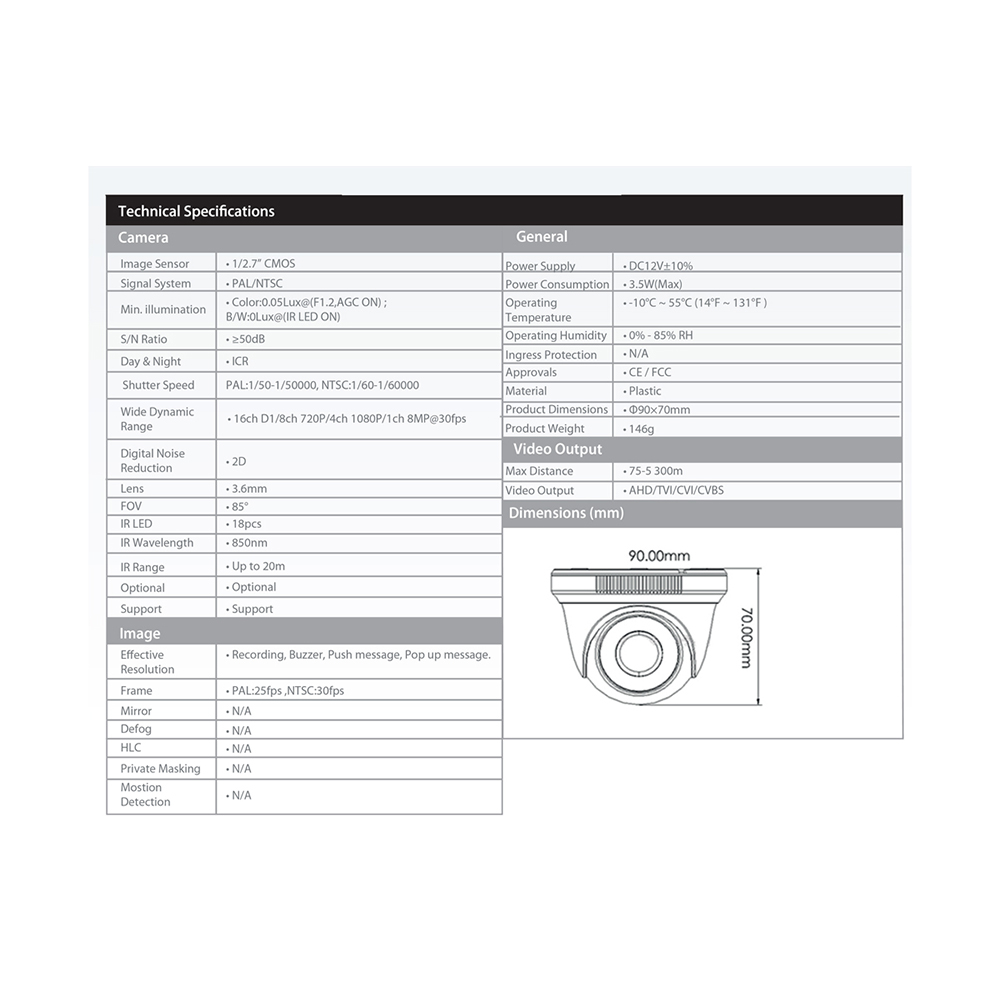 Technical Specifications

Camera

| | |
|---|---|
| Image Sensor | • 1/2.7" CMOS |
| Signal System | • PAL/NTSC |
| Min. illumination | • Color:0.05Lux@(F1.2,AGC ON) ; B/W:0Lux@(IR LED ON) |
| S/N Ratio | • ≥50dB |
| Day & Night | • ICR |
| Shutter Speed | PAL:1/50-1/50000, NTSC:1/60-1/60000 |
| Wide Dynamic Range | • 16ch D1/8ch 720P/4ch 1080P/1ch 8MP@30fps |
| Digital Noise Reduction | • 2D |
| Lens | • 3.6mm |
| FOV | • 85° |
| IR LED | • 18pcs |
| IR Wavelength | • 850nm |
| IR Range | • Up to 20m |
| Optional | • Optional |
| Support | • Support |

Image

| | |
|---|---|
| Effective Resolution | • Recording, Buzzer, Push message, Pop up message. |
| Frame | • PAL:25fps ,NTSC:30fps |
| Mirror | • N/A |
| Defog | • N/A |
| HLC | • N/A |
| Private Masking | • N/A |
| Mostion Detection | • N/A |

General

| | |
|---|---|
| Power Supply | • DC12V±10% |
| Power Consumption | • 3.5W(Max) |
| Operating Temperature | • -10°C ~ 55°C (14°F ~ 131°F ) |
| Operating Humidity | • 0% - 85% RH |
| Ingress Protection | • N/A |
| Approvals | • CE / FCC |
| Material | • Plastic |
| Product Dimensions | • Φ90×70mm |
| Product Weight | • 146g |

Video Output

| | |
|---|---|
| Max Distance | • 75-5 300m |
| Video Output | • AHD/TVI/CVI/CVBS |

Dimensions (mm)

90.00mm

70.00mm